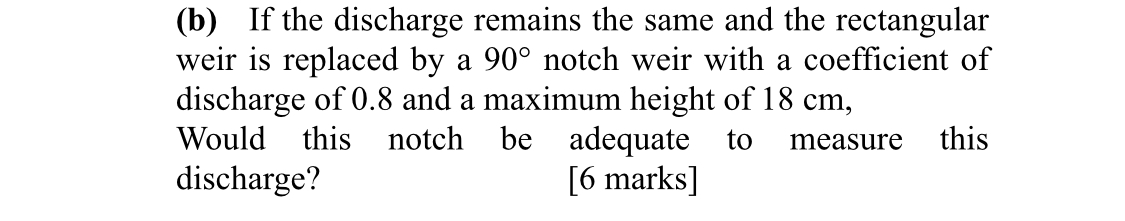 (b) If the discharge remains the same and the rectangular weir is replaced by a 90° notch weir with a coefficient of discharge of 0.8 and a maximum height of 18 cm,
Would this notch be adequate to measure this discharge? [6 marks]